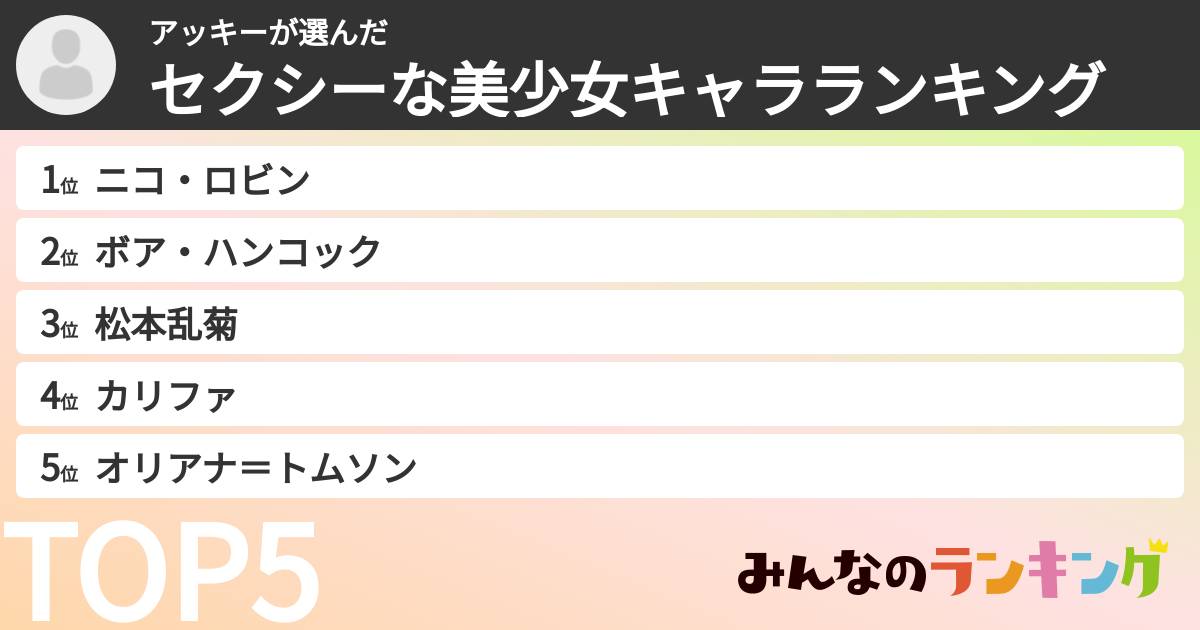 アッキーが選んだ

セクシーな美少女キャラランキング

1位 ニコ・ロビン

2位 ボア・ハンコック

3位 松本乱菊

4位 カリファ

5位 オリアナ＝トムソン

TOP5

みんなのランキング